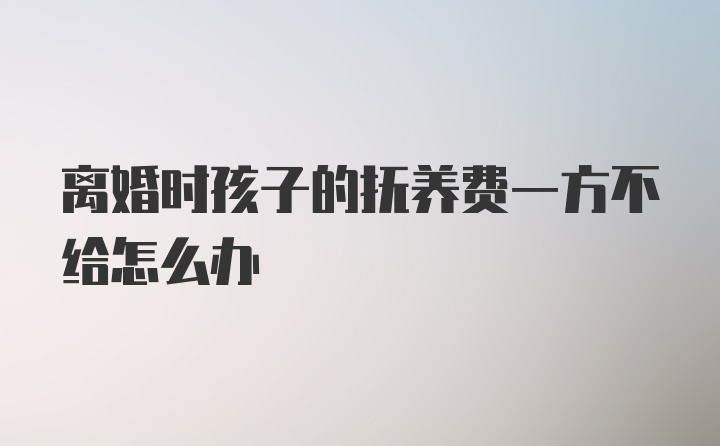 离婚时孩子的抚养费一方不给怎么办